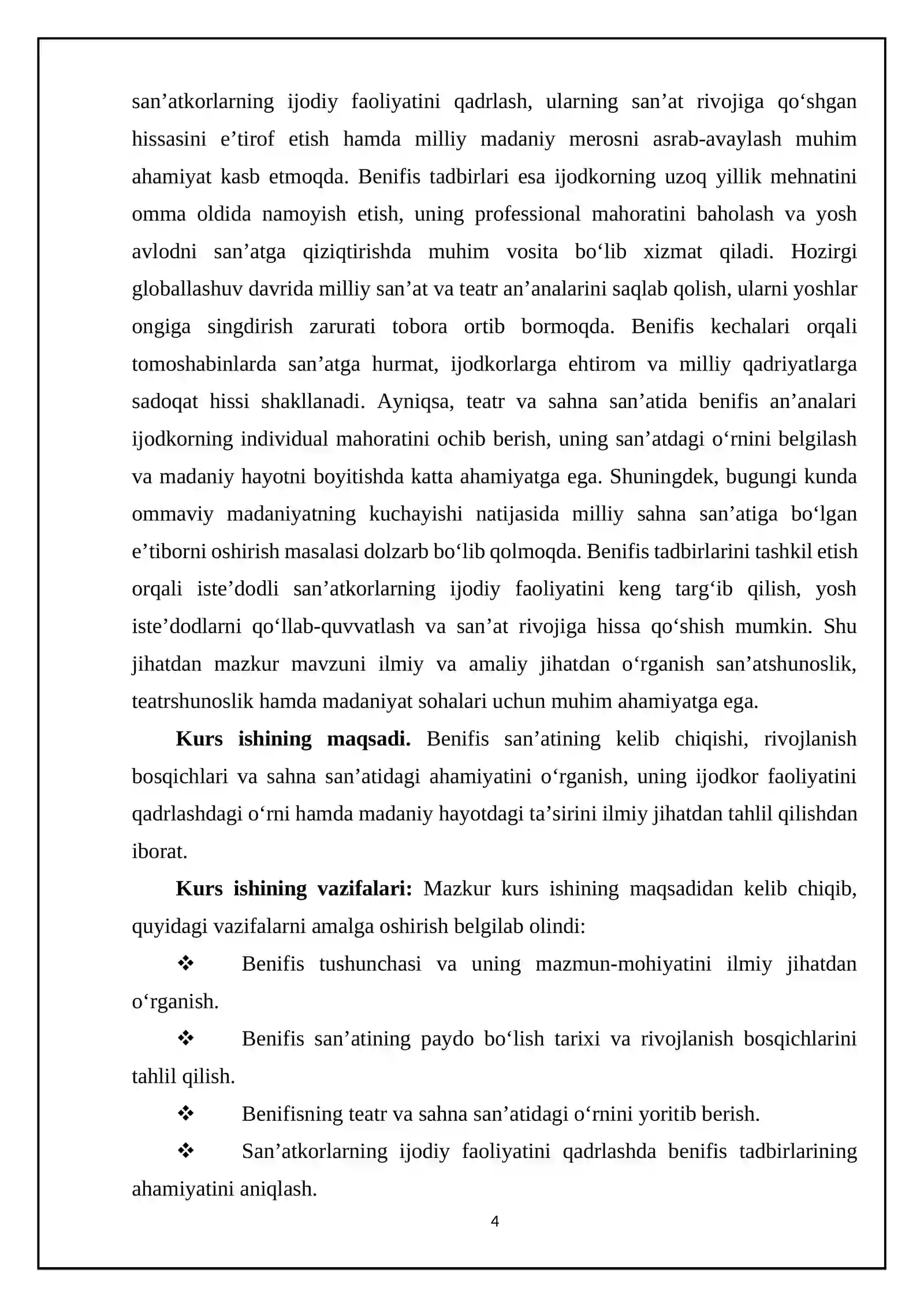 san'atkorlarning ijodiy faoliyatini qadrlash, ularning san'at rivojiga qo'shgan hissasini e'tirof etish hamda milliy madaniy merosni asrab-avaylash muhim ahamiyat kasb etmoqda. Benifis tadbirlari esa ijodkorning uzoq yillik mehnatini omma oldida namoyish etish, uning professional mahoratini baholash va yosh avlodni san'atga qiziqtirishda muhim vosita bo'lib xizmat qiladi. Hozirgi globallashuv davrida milliy san'at va teatr an'analarini saqlab qolish, ularni yoshlar ongiga singdirish zarurati tobora ortib bormoqda. Benifis kechalari orqali tomoshabinlarda san'atga hurmat, ijodkorlarga ehtirom va milliy qadriyatlarga sadoqat hissi shakllanadi. Ayniqsa, teatr va sahna san'atida benifis an'analari ijodkorning individual mahoratini ochib berish, uning san'atdagi o'rnini belgilash va madaniy hayotni boyitishda katta ahamiyatga ega. Shuningdek, bugungi kunda ommaviy madaniyatning kuchayishi natijasida milliy sahna san'atiga bo'lgan e'tiborni oshirish masalasi dolzarb bo'lib qolmoqda. Benifis tadbirlarini tashkil etish orqali iste'dodli san'atkorlarning ijodiy faoliyatini keng targ'ib qilish, yosh iste'dodlarni qo'llab-quvvatlash va san'at rivojiga hissa qo'shish mumkin. Shu jihatdan mazkur mavzuni ilmiy va amaliy jihatdan o'rganish san'atshunoslik, teatrshunoslik hamda madaniyat sohalari uchun muhim ahamiyatga ega.

Kurs ishining maqsadi. Benifis san'atining kelib chiqishi, rivojlanish bosqichlari va sahna san'atidagi ahamiyatini o'rganish, uning ijodkor faoliyatini qadrlashdagi o'rni hamda madaniy hayotdagi ta'sirini ilmiy jihatdan tahlil qilishdan iborat.

Kurs ishining vazifalari: Mazkur kurs ishining maqsadidan kelib chiqib, quyidagi vazifalarni amalga oshirish belgilab olindi:

❖ Benifis tushunchasi va uning mazmun-mohiyatini ilmiy jihatdan o'rganish.

❖ Benifis san'atining paydo bo'lish tarixi va rivojlanish bosqichlarini tahlil qilish.

❖ Benifisning teatr va sahna san'atidagi o'rnini yoritib berish.

❖ San'atkorlarning ijodiy faoliyatini qadrlashda benifis tadbirlarining ahamiyatini aniqlash.

4